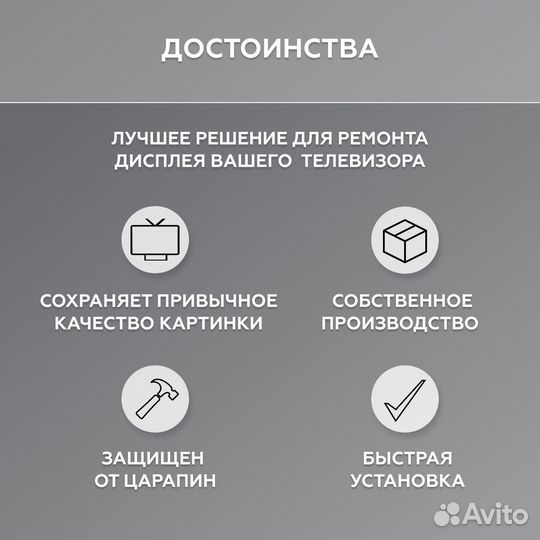 ДОСТОИНСТВА

ЛУЧШЕЕ РЕШЕНИЕ ДЛЯ РЕМОНТА ДИСПЛЕЯ ВАШЕГО ТЕЛЕВИЗОРА

СОХРАНЯЕТ ПРИВЫЧНОЕ КАЧЕСТВО КАРТИНКИ

СОБСТВЕННОЕ ПРОИЗВОДСТВО

ЗАЩИЩЕН ОТ ЦАРАПИН

БЫСТРАЯ УСТАНОВКА

Avito